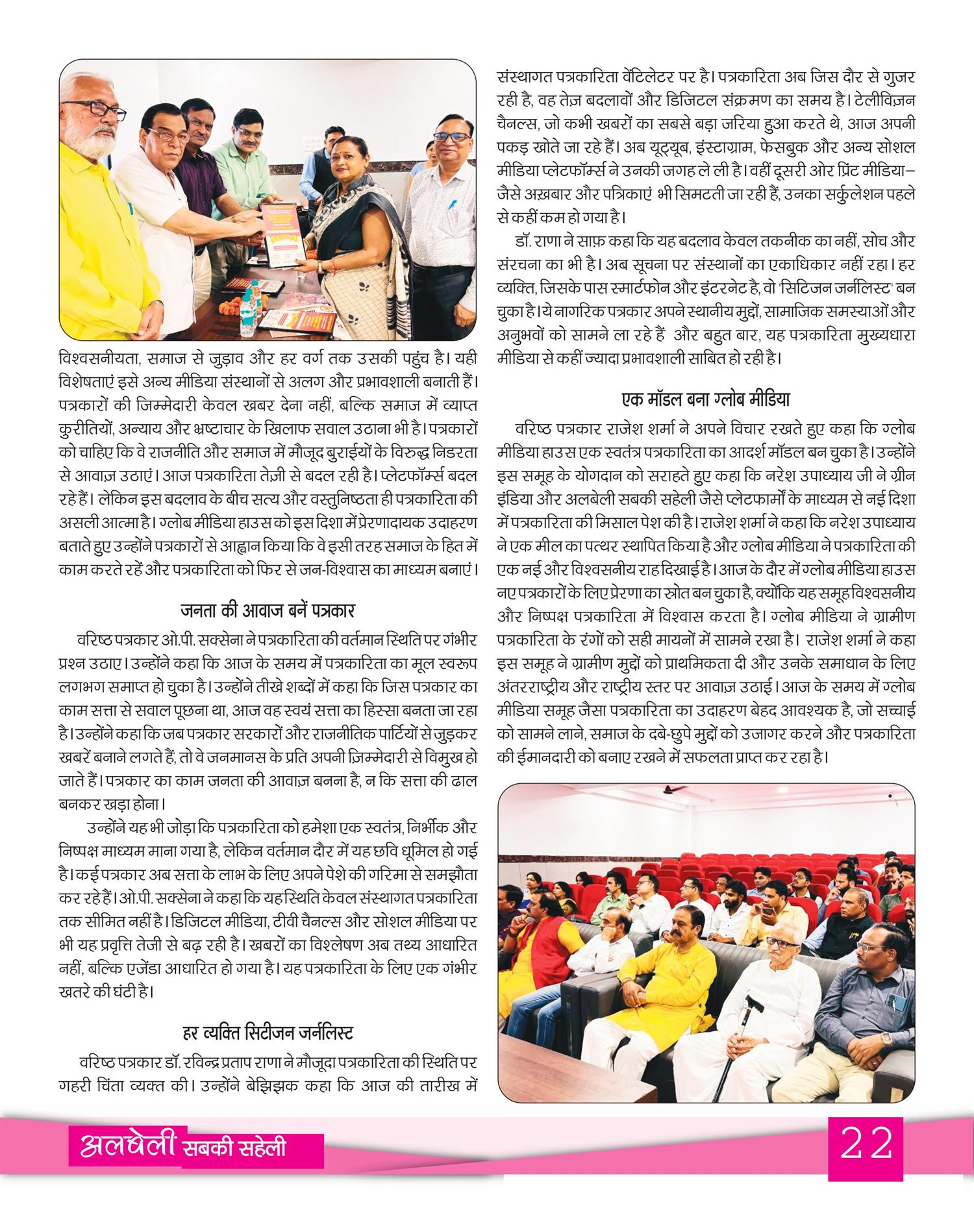 विश्वसनीयता, समाज से जुड़ाव और हर वर्ग तक उसकी पहुंच है। यही विशेषताएं इसे अन्य मीडिया संस्थानों से अलग और प्रभावशाली बनाती हैं। पत्रकारों की जिम्मेदारी केवल खबर देना नहीं, बल्कि समाज में व्याप्त कुरीतियों, अन्याय और भ्रष्टाचार के खिलाफ सवाल उठाना भी है। पत्रकारों को चाहिए कि वे राजनीति और समाज में मौजूद बुराईयों के विरुद्ध निडरता से आवाज़ उठाएं। आज पत्रकारिता तेज़ी से बदल रही है। प्लेटफॉर्म्स बदल रहे हैं। लेकिन इस बदलाव के बीच सत्य और वस्तुनिष्ठता ही पत्रकारिता की असली आत्मा है। ग्लोब मीडिया हाउस को इस दिशा में प्रेरणादायक उदाहरण बताते हुए उन्होंने पत्रकारों से आह्वान किया कि वे इसी तरह समाज के हित में काम करते रहें और पत्रकारिता को फिर से जन-विश्वास का माध्यम बनाएं।

जनता की आवाज बनें पत्रकार

वरिष्ठ पत्रकार ओ.पी. सक्सेना ने पत्रकारिता की वर्तमान स्थिति पर गंभीर प्रश्न उठाए। उन्होंने कहा कि आज के समय में पत्रकारिता का मूल स्वरूप लगभग समाप्त हो चुका है। उन्होंने तीखे शब्दों में कहा कि जिस पत्रकार का काम सत्ता से सवाल पूछना था, आज वह स्वयं सत्ता का हिस्सा बनता जा रहा है। उन्होंने कहा कि जब पत्रकार सरकारों और राजनीतिक पार्टियों से जुड़कर खबरें बनाने लगते हैं, तो वे जनमानस के प्रति अपनी ज़िम्मेदारी से विमुख हो जाते हैं। पत्रकार का काम जनता की आवाज़ बनना है, न कि सत्ता की ढाल बनकर खड़ा होना।

उन्होंने यह भी जोड़ा कि पत्रकारिता को हमेशा एक स्वतंत्र, निर्भीक और निष्पक्ष माध्यम माना गया है, लेकिन वर्तमान दौर में यह छवि धूमिल हो गई है। कई पत्रकार अब सत्ता के लाभ के लिए अपने पेशे की गरिमा से समझौता कर रहे हैं। ओ.पी. सक्सेना ने कहा कि यह स्थिति केवल संस्थागत पत्रकारिता तक सीमित नहीं है। डिजिटल मीडिया, टीवी चैनल्स और सोशल मीडिया पर भी यह प्रवृत्ति तेजी से बढ़ रही है। खबरों का विश्लेषण अब तथ्य आधारित नहीं, बल्कि एजेंडा आधारित हो गया है। यह पत्रकारिता के लिए एक गंभीर खतरे की घंटी है।

हर व्यक्ति सिटीजन जर्नलिस्ट

वरिष्ठ पत्रकार डॉ. रविन्द्र प्रताप राणा ने मौजूदा पत्रकारिता की स्थिति पर गहरी चिंता व्यक्त की। उन्होंने बेझिझक कहा कि आज की तारीख में संस्थागत पत्रकारिता वेंटिलेटर पर है। पत्रकारिता अब जिस दौर से गुजर रही है, वह तेज़ बदलावों और डिजिटल संक्रमण का समय है। टेलीविज़न चैनल्स, जो कभी खबरों का सबसे बड़ा जरिया हुआ करते थे, आज अपनी पकड़ खोते जा रहे हैं। अब यूट्यूब, इंस्टाग्राम, फेसबुक और अन्य सोशल मीडिया प्लेटफॉर्म्स ने उनकी जगह ले ली है। वहीं दूसरी ओर प्रिंट मीडिया– जैसे अख़बार और पत्रिकाएं भी सिमटती जा रही हैं, उनका सर्कुलेशन पहले से कहीं कम हो गया है।

डॉ. राणा ने साफ़ कहा कि यह बदलाव केवल तकनीक का नहीं, सोच और संरचना का भी है। अब सूचना पर संस्थानों का एकाधिकार नहीं रहा। हर व्यक्ति, जिसके पास स्मार्टफोन और इंटरनेट है, वो 'सिटिजन जर्नलिस्ट' बन चुका है। ये नागरिक पत्रकार अपने स्थानीय मुद्दों, सामाजिक समस्याओं और अनुभवों को सामने ला रहे हैं और बहुत बार, यह पत्रकारिता मुख्यधारा मीडिया से कहीं ज्यादा प्रभावशाली साबित हो रही है।

एक मॉडल बना ग्लोब मीडिया

वरिष्ठ पत्रकार राजेश शर्मा ने अपने विचार रखते हुए कहा कि ग्लोब मीडिया हाउस एक स्वतंत्र पत्रकारिता का आदर्श मॉडल बन चुका है। उन्होंने इस समूह के योगदान को सराहते हुए कहा कि नरेश उपाध्याय जी ने ग्रीन इंडिया और अलबेली सबकी सहेली जैसे प्लेटफार्मों के माध्यम से नई दिशा में पत्रकारिता की मिसाल पेश की है। राजेश शर्मा ने कहा कि नरेश उपाध्याय ने एक मील का पत्थर स्थापित किया है और ग्लोब मीडिया ने पत्रकारिता की एक नई और विश्वसनीय राह दिखाई है। आज के दौर में ग्लोब मीडिया हाउस नए पत्रकारों के लिए प्रेरणा का स्रोत बन चुका है, क्योंकि यह समूह विश्वसनीय और निष्पक्ष पत्रकारिता में विश्वास करता है। ग्लोब मीडिया ने ग्रामीण पत्रकारिता के रंगों को सही मायनों में सामने रखा है। राजेश शर्मा ने कहा इस समूह ने ग्रामीण मुद्दों को प्राथमिकता दी और उनके समाधान के लिए अंतरराष्ट्रीय और राष्ट्रीय स्तर पर आवाज़ उठाई। आज के समय में ग्लोब मीडिया समूह जैसा पत्रकारिता का उदाहरण बेहद आवश्यक है, जो सच्चाई को सामने लाने, समाज के दबे-छुपे मुद्दों को उजागर करने और पत्रकारिता की ईमानदारी को बनाए रखने में सफलता प्राप्त कर रहा है।

अलबेली सबकी सहेली

22